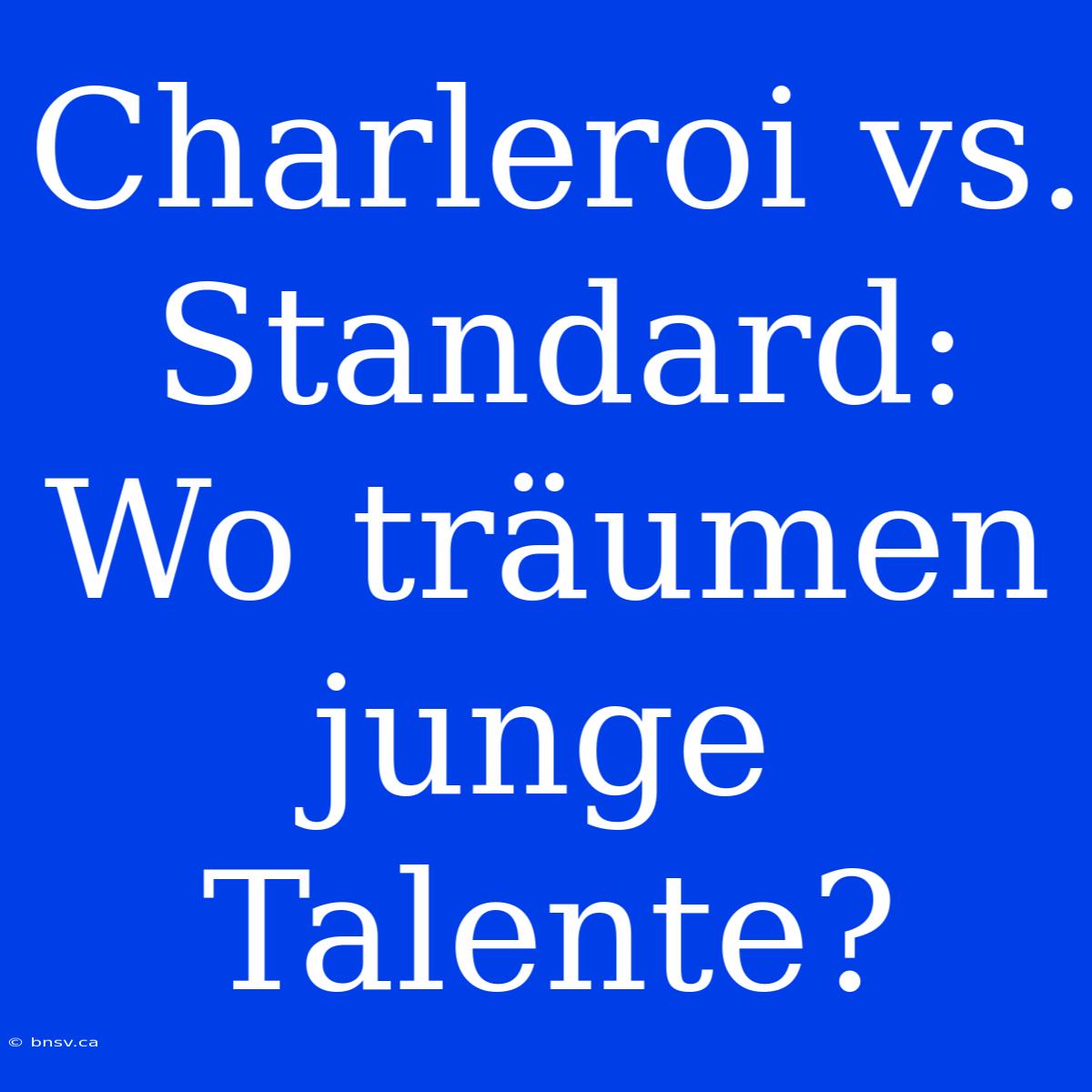 Charleroi vs. Standard: Wo träumen junge Talente?

© bnsv.ca